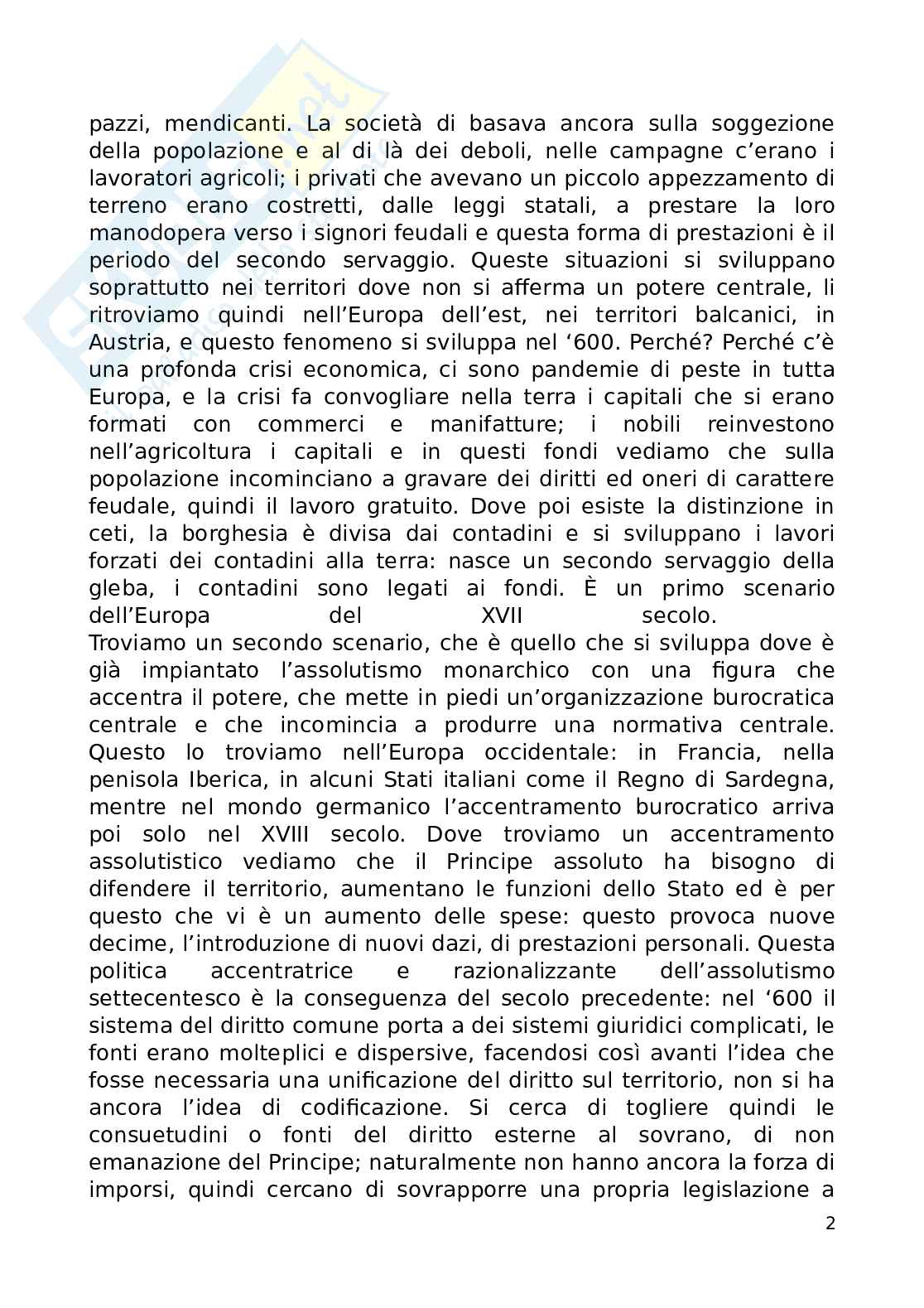 pazzi, mendicanti. La società di basava ancora sulla soggezione della popolazione e al di là dei deboli, nelle campagne c'erano i lavoratori agricoli; i privati che avevano un piccolo appezzamento di terreno erano costretti, dalle leggi statali, a prestare la loro manodopera verso i signori feudali e questa forma di prestazioni è il periodo del secondo servaggio. Queste situazioni si sviluppano soprattutto nei territori dove non si afferma un potere centrale, li ritroviamo quindi nell'Europa dell'est, nei territori balcanici, in Austria, e questo fenomeno si sviluppa nel '600. Perché? Perché c'è una profonda crisi economica, ci sono pandemie di peste in tutta Europa, e la crisi fa convogliare nella terra i capitali che si erano formati con commerci e manifatture; i nobili reinvestono nell'agricoltura i capitali e in questi fondi vediamo che sulla popolazione incominciano a gravare dei diritti ed oneri di carattere feudale, quindi il lavoro gratuito. Dove poi esiste la distinzione in ceti, la borghesia è divisa dai contadini e si sviluppano i lavori forzati dei contadini alla terra: nasce un secondo servaggio della gleba, i contadini sono legati ai fondi. È un primo scenario dell'Europa del XVII secolo.
Troviamo un secondo scenario, che è quello che si sviluppa dove è già impiantato l'assolutismo monarchico con una figura che accentra il potere, che mette in piedi un'organizzazione burocratica centrale e che incomincia a produrre una normativa centrale. Questo lo troviamo nell'Europa occidentale: in Francia, nella penisola Iberica, in alcuni Stati italiani come il Regno di Sardegna, mentre nel mondo germanico l'accentramento burocratico arriva poi solo nel XVIII secolo. Dove troviamo un accentramento assolutistico vediamo che il Principe assoluto ha bisogno di difendere il territorio, aumentano le funzioni dello Stato ed è per questo che vi è un aumento delle spese: questo provoca nuove decime, l'introduzione di nuovi dazi, di prestazioni personali. Questa politica accentratrice e razionalizzante dell'assolutismo settecentesco è la conseguenza del secolo precedente: nel '600 il sistema del diritto comune porta a dei sistemi giuridici complicati, le fonti erano molteplici e dispersive, facendosi così avanti l'idea che fosse necessaria una unificazione del diritto sul territorio, non si ha ancora l'idea di codificazione. Si cerca di togliere quindi le consuetudini o fonti del diritto esterne al sovrano, di non emanazione del Principe; naturalmente non hanno ancora la forza di imporsi, quindi cercano di sovrapporre una propria legislazione a

2